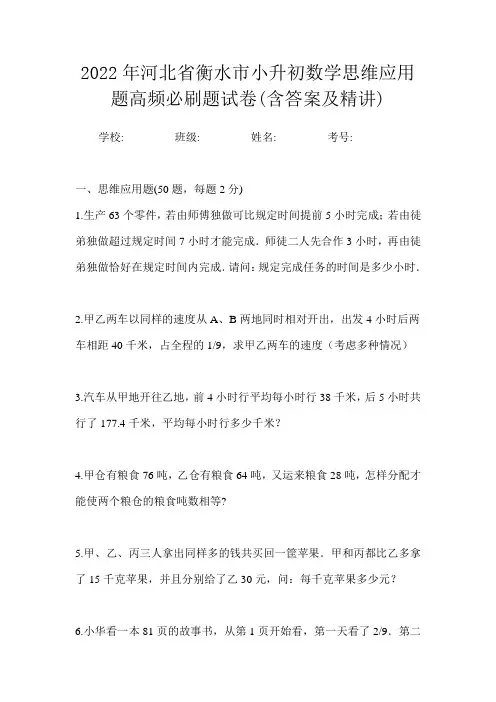 2022年河北省衡水市小升初数学思维应用题高频必刷题试卷(含答案及精讲)

学校:　　班级:　　姓名:　　考号:

一、思维应用题(50题，每题2分)

1.生产63个零件，若由师傅独做可比规定时间提前5小时完成；若由徒弟独做超过规定时间7小时才能完成．师徒二人先合作3小时，再由徒弟独做恰好在规定时间内完成．请问：规定完成任务的时间是多少小时．

2.甲乙两车以同样的速度从A、B两地同时相对开出，出发4小时后两车相距40千米，占全程的1/9，求甲乙两车的速度（考虑多种情况）

3.汽车从甲地开往乙地，前4小时行平均每小时行38千米，后5小时共行了177.4千米，平均每小时行多少千米?

4.甲仓有粮食76吨，乙仓有粮食64吨，又运来粮食28吨，怎样分配才能使两个粮仓的粮食吨数相等?

5.甲、乙、丙三人拿出同样多的钱共买回一筐苹果．甲和丙都比乙多拿了15千克苹果，并且分别给了乙30元，问：每千克苹果多少元？

6.小华看一本81页的故事书，从第1页开始看，第一天看了2/9．第二